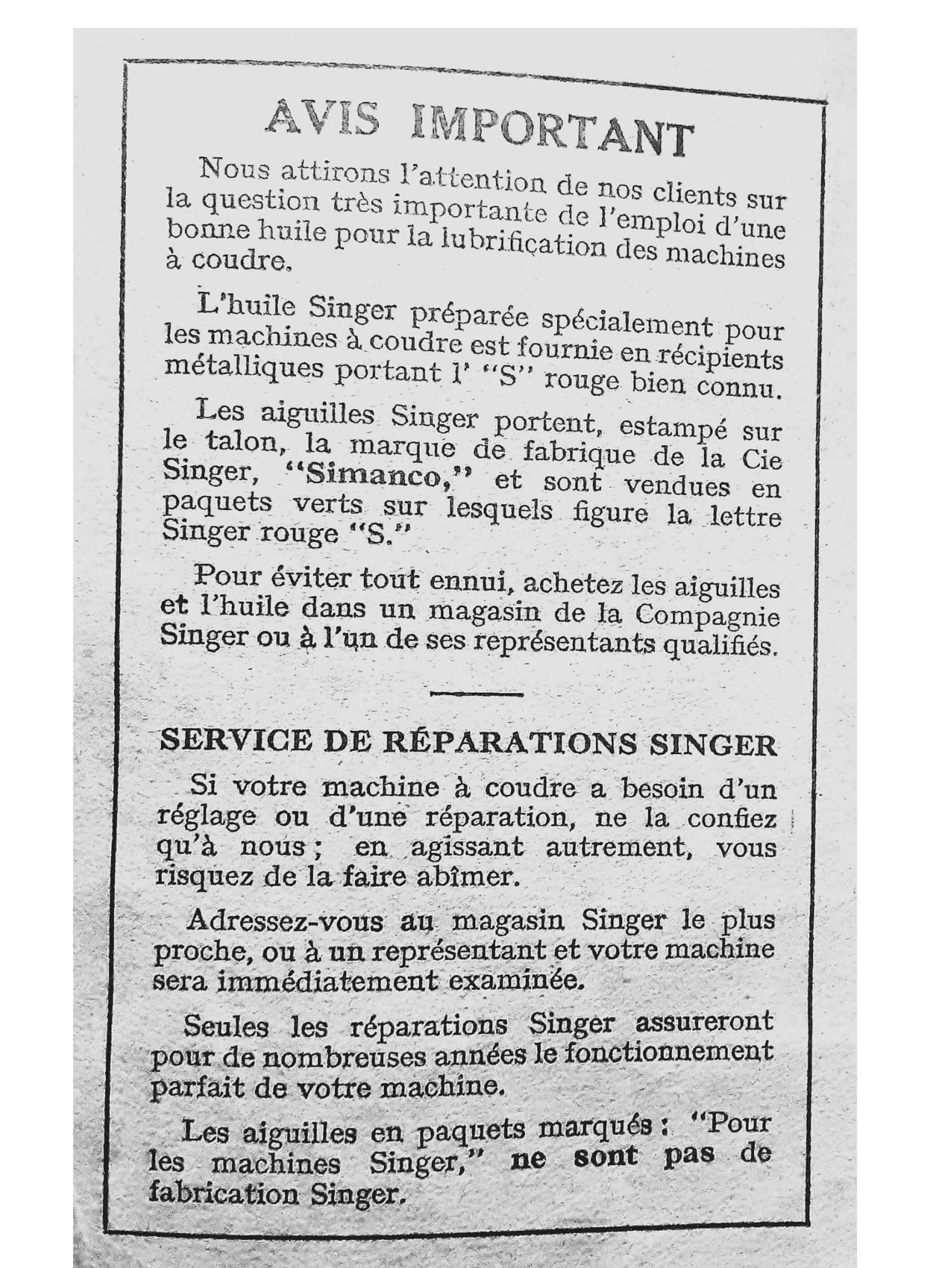 AVIS IMPORTANT

Nous attirons l'attention de nos clients sur la question très importante de l'emploi d'une bonne huile pour la lubrification des machines à coudre.

L'huile Singer préparée spécialement pour les machines à coudre est fournie en récipients métalliques portant l' "S" rouge bien connu.

Les aiguilles Singer portent, estampé sur le talon, la marque de fabrique de la Cie Singer, "Simanco," et sont vendues en paquets verts sur lesquels figure la lettre Singer rouge "S."

Pour éviter tout ennui, achetez les aiguilles et l'huile dans un magasin de la Compagnie Singer ou à l'un de ses représentants qualifiés.

SERVICE DE RÉPARATIONS SINGER

Si votre machine à coudre a besoin d'un réglage ou d'une réparation, ne la confiez qu'à nous ; en agissant autrement, vous risquez de la faire abîmer.

Adressez-vous au magasin Singer le plus proche, ou à un représentant et votre machine sera immédiatement examinée.

Seules les réparations Singer assureront pour de nombreuses années le fonctionnement parfait de votre machine.

Les aiguilles en paquets marqués : "Pour les machines Singer," ne sont pas de fabrication Singer.